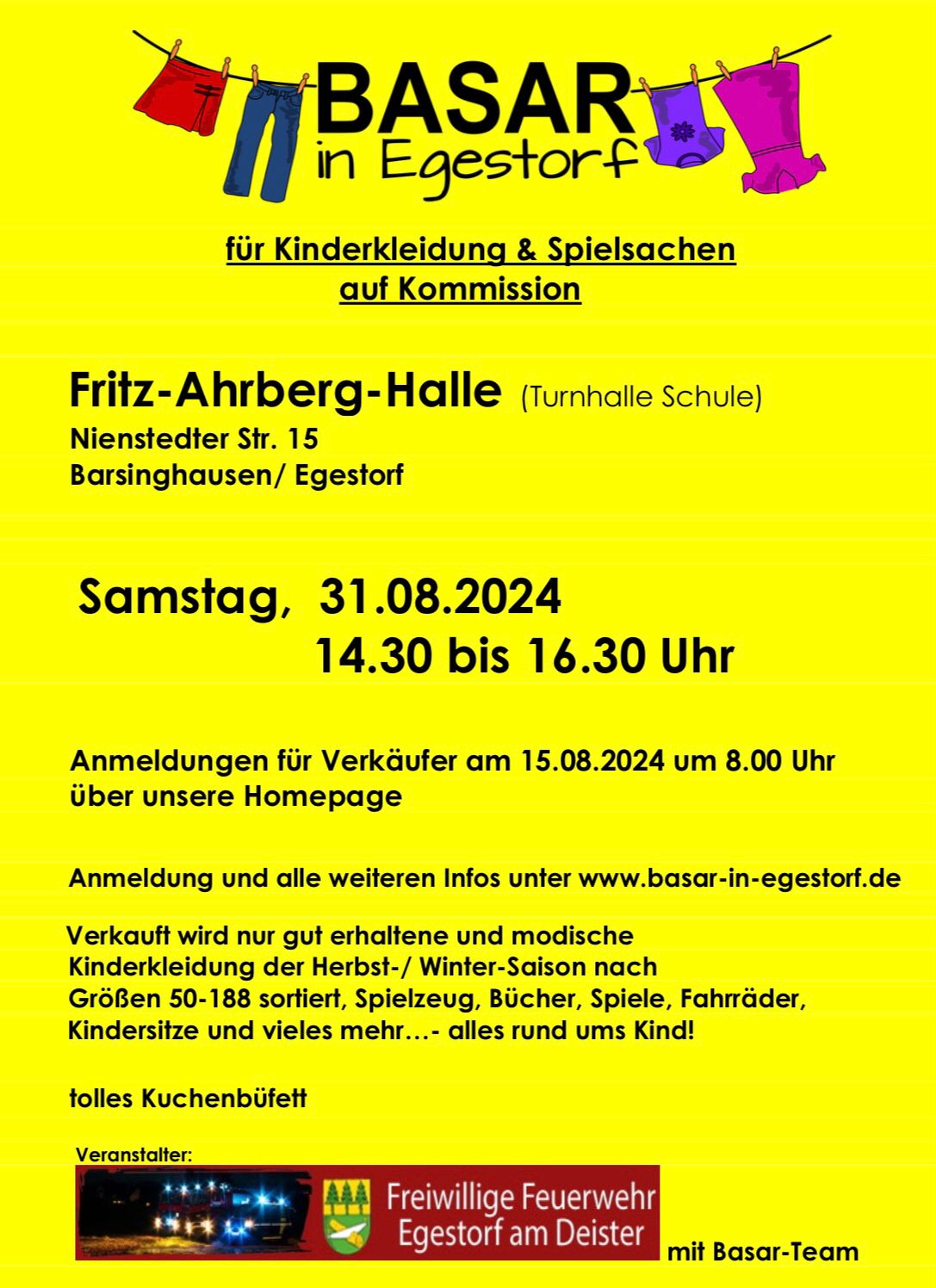 BASAR
in Egestorf

für Kinderkleidung & Spielsachen
auf Kommission

Fritz-Ahrberg-Halle (Turnhalle Schule)
Nienstedter Str. 15
Barsinghausen/ Egestorf

Samstag, 31.08.2024
14.30 bis 16.30 Uhr

Anmeldungen für Verkäufer am 15.08.2024 um 8.00 Uhr über unsere Homepage

Anmeldung und alle weiteren Infos unter www.basar-in-egestorf.de

Verkauft wird nur gut erhaltene und modische Kinderkleidung der Herbst-/ Winter-Saison nach Größen 50-188 sortiert, Spielzeug, Bücher, Spiele, Fahrräder, Kindersitze und vieles mehr…- alles rund ums Kind!

tolles Kuchenbüfett

Veranstalter:

Freiwillige Feuerwehr
Egestorf am Deister

mit Basar-Team